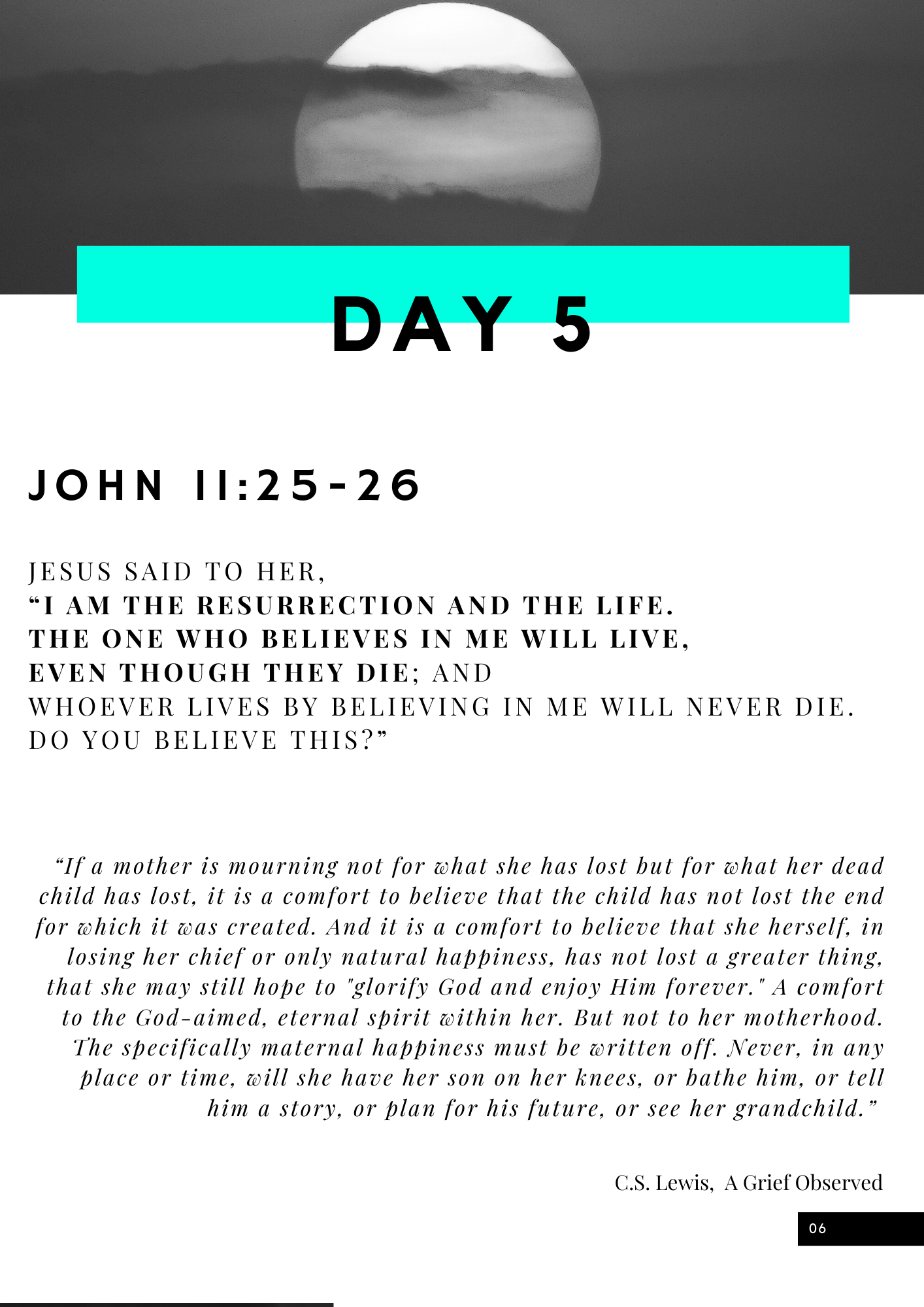 DAY 5

JOHN 11:25-26

JESUS SAID TO HER,
“I AM THE RESURRECTION AND THE LIFE.
THE ONE WHO BELIEVES IN ME WILL LIVE,
EVEN THOUGH THEY DIE; AND
WHOEVER LIVES BY BELIEVING IN ME WILL NEVER DIE.
DO YOU BELIEVE THIS?”

“If a mother is mourning not for what she has lost but for what her dead child has lost, it is a comfort to believe that the child has not lost the end for which it was created. And it is a comfort to believe that she herself, in losing her chief or only natural happiness, has not lost a greater thing, that she may still hope to "glorify God and enjoy Him forever." A comfort to the God-aimed, eternal spirit within her. But not to her motherhood. The specifically maternal happiness must be written off. Never, in any place or time, will she have her son on her knees, or bathe him, or tell him a story, or plan for his future, or see her grandchild.”

C.S. Lewis, A Grief Observed

06